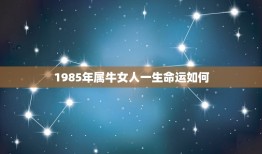 1985年属牛女人一生命运如何